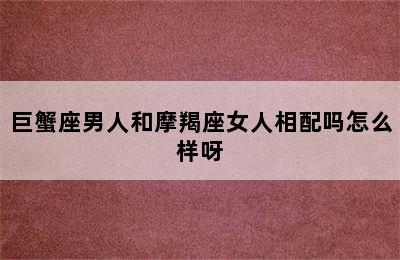 巨蟹座男人和摩羯座女人相配吗怎么样呀